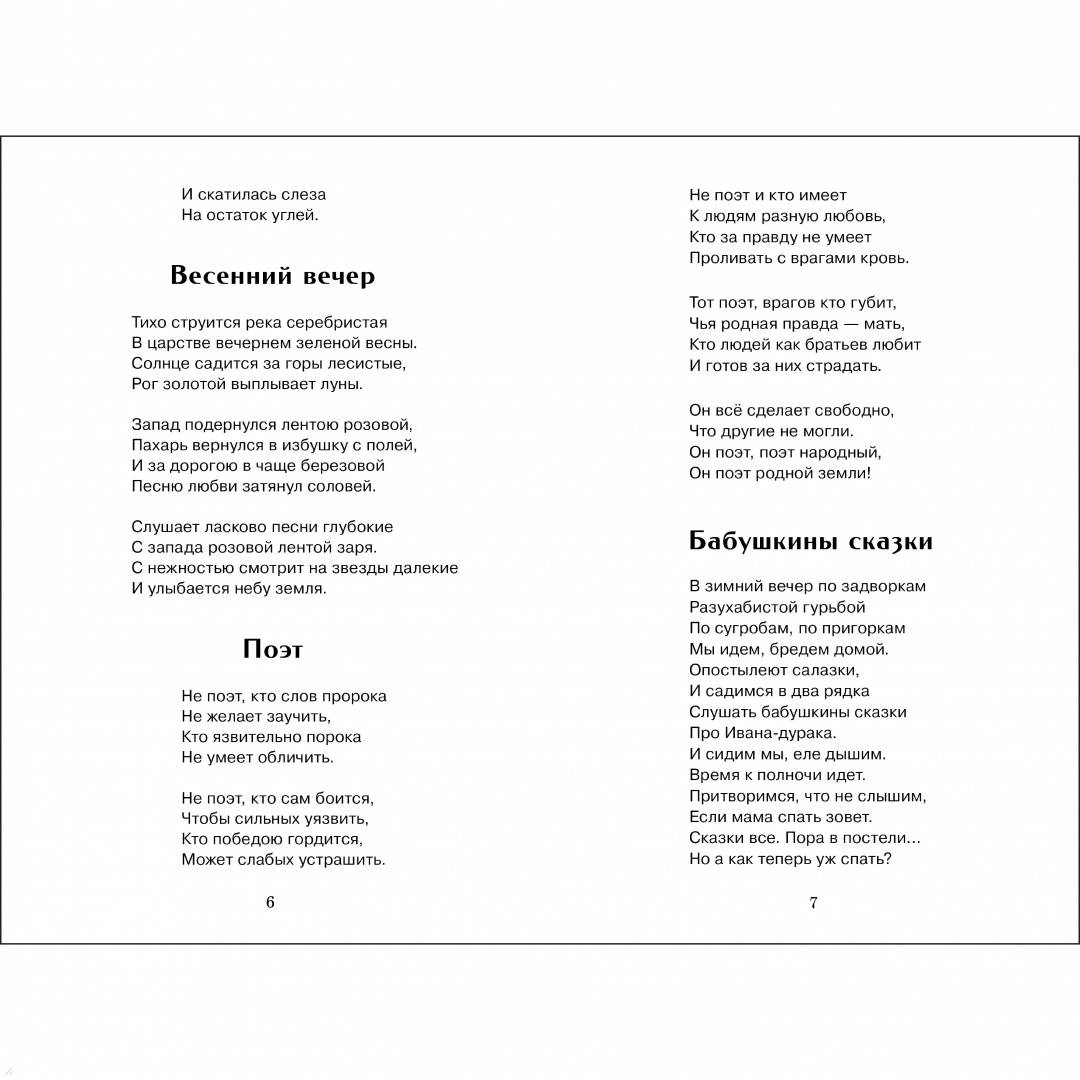 И скатилась слеза
На остаток углей.

Весенний вечер

Тихо струится река серебристая
В царстве вечернем зеленой весны.
Солнце садится за горы лесистые,
Рог золотой выплывает луны.

Запад подернулся лентою розовой,
Пахарь вернулся в избушку с полей,
И за дорогою в чаще березовой
Песню любви затянул соловей.

Слушает ласково песни глубокие
С запада розовой лентой заря.
С нежностью смотрит на звезды далекие
И улыбается небу земля.

Поэт

Не поэт, кто слов пророка
Не желает заучить,
Кто язвительно порока
Не умеет обличить.

Не поэт, кто сам боится,
Чтобы сильных уязвить,
Кто победою гордится,
Может слабых устрашить.

6

Не поэт и кто имеет
К людям разную любовь,
Кто за правду не умеет
Проливать с врагами кровь.

Тот поэт, врагов кто губит,
Чья родная правда — мать,
Кто людей как братьев любит
И готов за них страдать.

Он всё сделает свободно,
Что другие не могли.
Он поэт, поэт народный,
Он поэт родной земли!

Бабушкины сказки

В зимний вечер по задворкам
Разухабистой гурьбой
По сугробам, по пригоркам
Мы идем, бредем домой.
Опостылеют салазки,
И садимся в два рядка
Слушать бабушкины сказки
Про Ивана-дурака.
И сидим мы, еле дышим.
Время к полночи идет.
Притворимся, что не слышим,
Если мама спать зовет.
Сказки все. Пора в постели...
Но а как теперь уж спать?

7